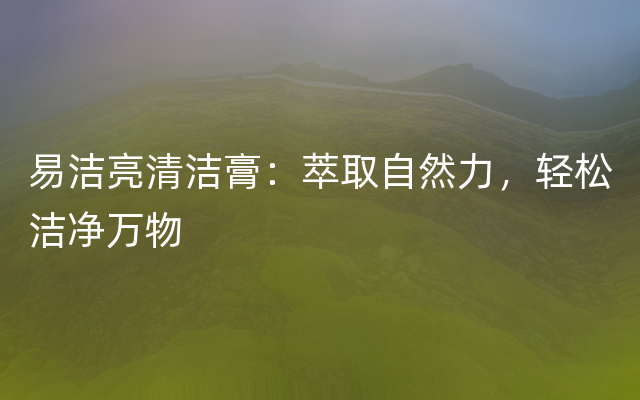 易洁亮清洁膏：萃取自然力，轻松洁净万物